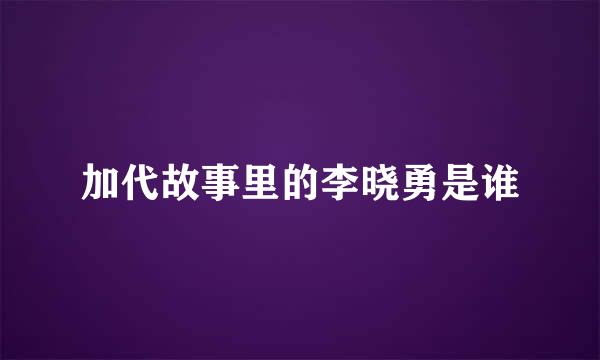 加代故事里的李晓勇是谁